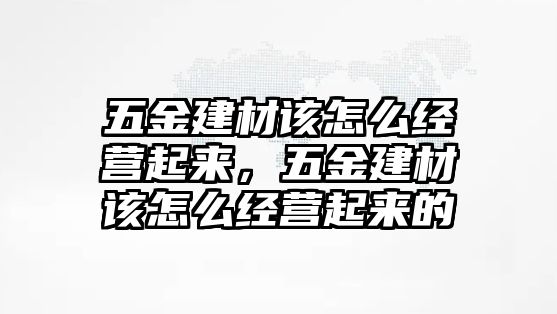 五金建材该怎么经营起来，五金建材该怎么经营起来的